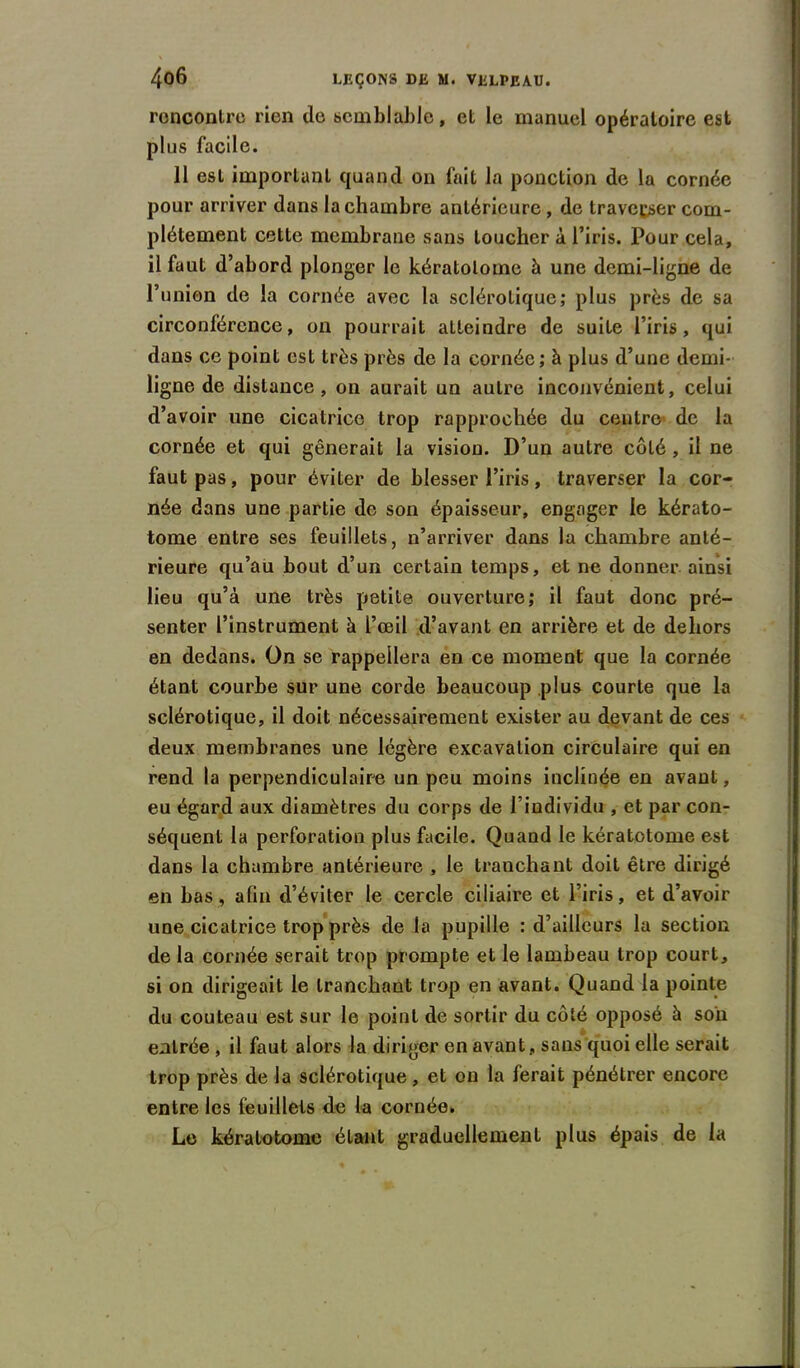 406 LEÇONS DE M. VELPEAU.

rencontre rien de semblable, et le manuel opératoire est plus facile.

Il est important quand on fait la ponction de la cornée pour arriver dans la chambre antérieure, de traverser complétement cette membrane sans toucher à l'iris. Pour cela, il faut d'abord plonger le kératotome à une demi-ligne de l'union de la cornée avec la sclérotique; plus près de sa circonférence, on pourrait atteindre de suite l'iris, qui dans ce point est très près de la cornée; à plus d'une demi-ligne de distance, on aurait un autre inconvénient, celui d'avoir une cicatrice trop rapprochée du centre de la cornée et qui gênerait la vision. D'un autre côté, il ne faut pas, pour éviter de blesser l'iris, traverser la cornée dans une partie de son épaisseur, engager le kératotome entre ses feuillets, n'arriver dans la chambre antérieure qu'au bout d'un certain temps, et ne donner ainsi lieu qu'à une très petite ouverture; il faut donc présenter l'instrument à l'œil d'avant en arrière et de dehors en dedans. On se rappellera en ce moment que la cornée étant courbe sur une corde beaucoup plus courte que la sclérotique, il doit nécessairement exister au devant de ces deux membranes une légère excavation circulaire qui en rend la perpendiculaire un peu moins inclinée en avant, eu égard aux diamètres du corps de l'individu, et par conséquent la perforation plus facile. Quand le kératotome est dans la chambre antérieure, le tranchant doit être dirigé en bas, afin d'éviter le cercle ciliaire et l'iris, et d'avoir une cicatrice trop près de la pupille : d'ailleurs la section de la cornée serait trop prompte et le lambeau trop court, si on dirigeait le tranchant trop en avant. Quand la pointe du couteau est sur le point de sortir du côté opposé à son entrée, il faut alors la diriger en avant, sans quoi elle serait trop près de la sclérotique, et on la ferait pénétrer encore entre les feuillets de la cornée.

Le kératotome étant graduellement plus épais de la